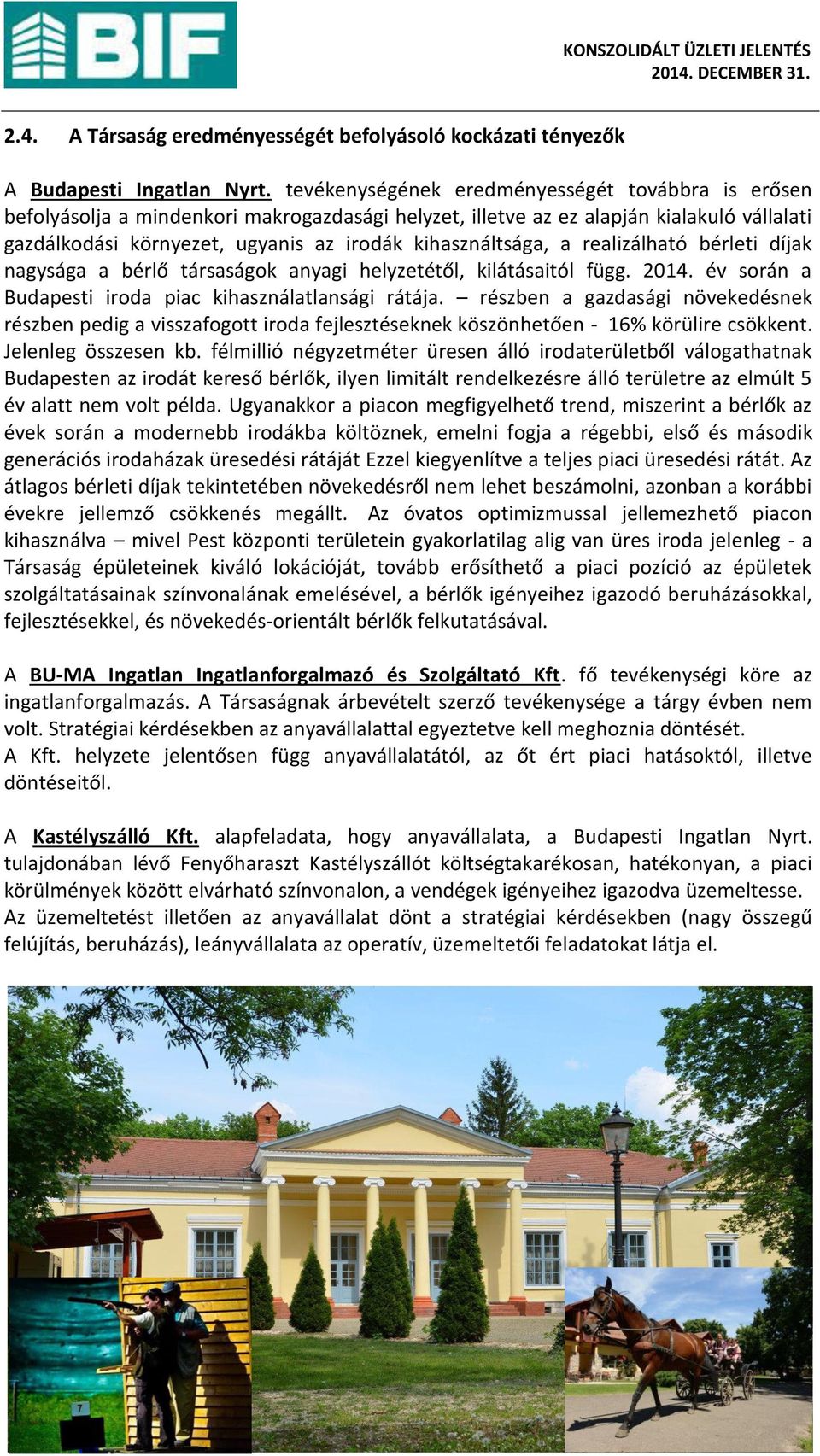 BIF

KONSZOLIDÁLT ÜZLETI JELENTÉS
2014. DECEMBER 31.

2.4. A Társaság eredményességét befolyásoló kockázati tényezők

A Budapesti Ingatlan Nyrt. tevékenységének eredményességét továbbra is erősen befolyásolja a mindenkori makrogazdasági helyzet, illetve az ez alapján kialakuló vállalati gazdálkodási környezet, ugyanis az irodák kihasználtsága, a realizálható bérleti díjak nagysága a bérlő társaságok anyagi helyzetétől, kilátásaitól függ. 2014. év során a Budapesti iroda piac kihasználatlansági rátája. – részben a gazdasági növekedésnek részben pedig a visszafogott iroda fejlesztéseknek köszönhetően - 16% körülire csökkent. Jelenleg összesen kb. félmillió négyzetméter üresen álló irodaterületből válogathatnak Budapesten az irodát kereső bérlők, ilyen limitált rendelkezésre álló területre az elmúlt 5 év alatt nem volt példa. Ugyanakkor a piacon megfigyelhető trend, miszerint a bérlők az évek során a modernebb irodákba költöznek, emelni fogja a régebbi, első és második generációs irodaházak üresedési rátáját Ezzel kiegyenlítve a teljes piaci üresedési rátát. Az átlagos bérleti díjak tekintetében növekedésről nem lehet beszámolni, azonban a korábbi évekre jellemző csökkenés megállt. Az óvatos optimizmussal jellemezhető piacon kihasználva – mivel Pest központi területein gyakorlatilag alig van üres iroda jelenleg - a Társaság épületeinek kiváló lokációját, tovább erősíthető a piaci pozíció az épületek szolgáltatásainak színvonalának emelésével, a bérlők igényeihez igazodó beruházásokkal, fejlesztésekkel, és növekedés-orientált bérlők felkutatásával.

A BU-MA Ingatlan Ingatlanforgalmazó és Szolgáltató Kft. fő tevékenységi köre az ingatlanforgalmazás. A Társaságnak árbevételt szerző tevékenysége a tárgy évben nem volt. Stratégiai kérdésekben az anyavállalattal egyeztetve kell meghoznia döntését.
A Kft. helyzete jelentősen függ anyavállalatától, az őt ért piaci hatásoktól, illetve döntéseitől.

A Kastélyszálló Kft. alapfeladata, hogy anyavállalata, a Budapesti Ingatlan Nyrt. tulajdonában lévő Fenyőharaszt Kastélyszállót költségtakarékosan, hatékonyan, a piaci körülmények között elvárható színvonalon, a vendégek igényeihez igazodva üzemeltesse.
Az üzemeltetést illetően az anyavállalat dönt a stratégiai kérdésekben (nagy összegű felújítás, beruházás), leányvállalata az operatív, üzemeltetői feladatokat látja el.

7